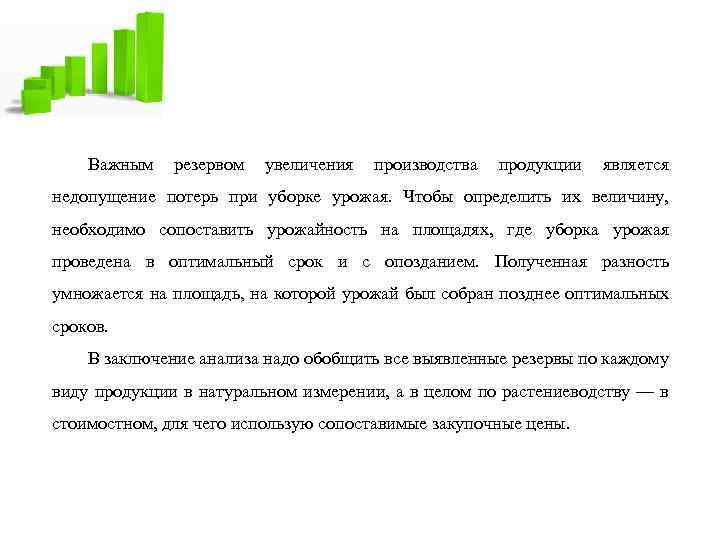 Важным резервом увеличения производства продукции является недопущение потерь при уборке урожая. Чтобы определить их величину, необходимо сопоставить урожайность на площадях, где уборка урожая проведена в оптимальный срок и с опозданием. Полученная разность умножается на площадь, на которой урожай был собран позднее оптимальных сроков.

В заключение анализа надо обобщить все выявленные резервы по каждому виду продукции в натуральном измерении, а в целом по растениеводству — в стоимостном, для чего использую сопоставимые закупочные цены.